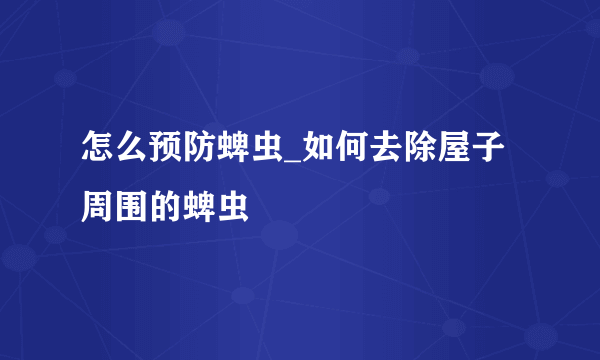 怎么预防蜱虫_如何去除屋子周围的蜱虫